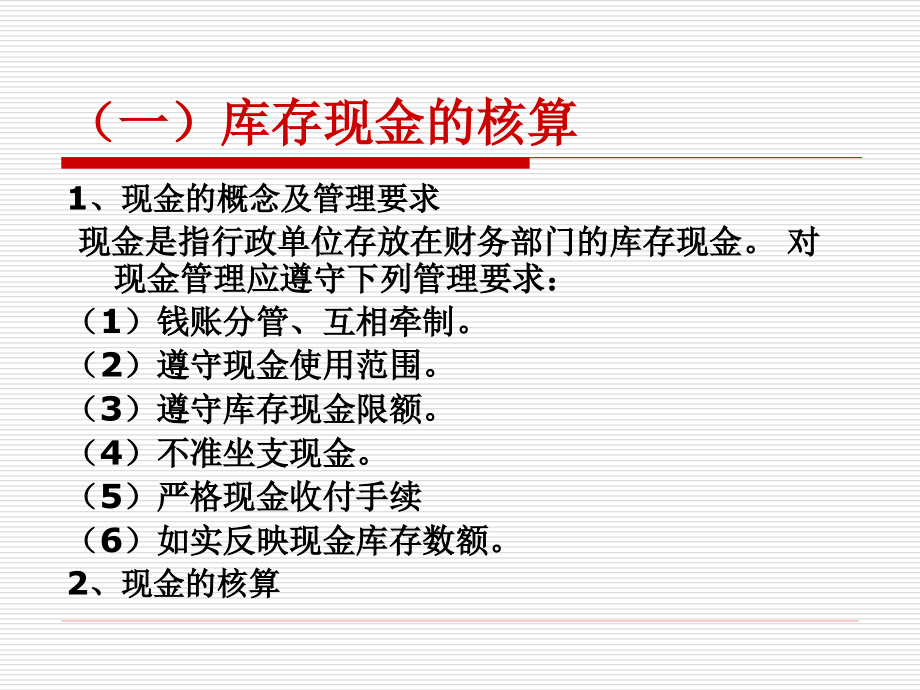 （一）库存现金的核算

1、现金的概念及管理要求

现金是指行政单位存放在财务部门的库存现金。 对现金管理应遵守下列管理要求：

（1）钱账分管、互相牵制。

（2）遵守现金使用范围。

（3）遵守库存现金限额。

（4）不准坐支现金。

（5）严格现金收付手续

（6）如实反映现金库存数额。

2、现金的核算